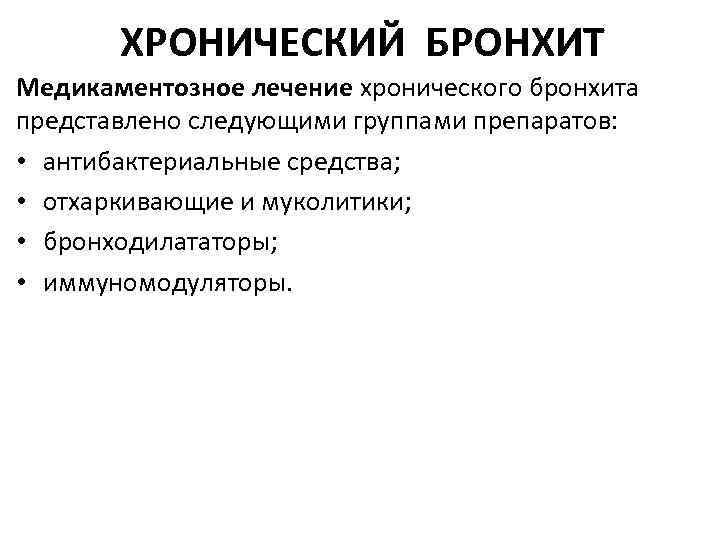 ХРОНИЧЕСКИЙ БРОНХИТ

Медикаментозное лечение хронического бронхита представлено следующими группами препаратов:

• антибактериальные средства;
• отхаркивающие и муколитики;
• бронходилататоры;
• иммуномодуляторы.